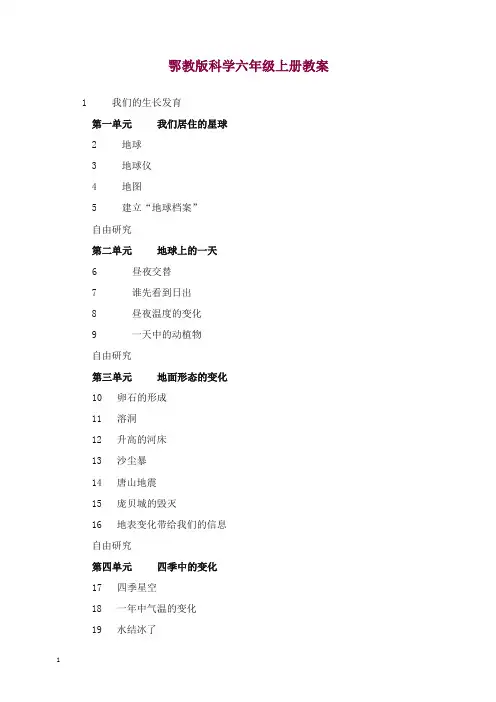 鄂教版科学六年级上册教案

1　我们的生长发育

第一单元　我们居住的星球

2　地球

3　地球仪

4　地图

5　建立“地球档案”

自由研究

第二单元　地球上的一天

6　昼夜交替

7　谁先看到日出

8　昼夜温度的变化

9　一天中的动植物

自由研究

第三单元　地面形态的变化

10　卵石的形成

11　溶洞

12　升高的河床

13　沙尘暴

14　唐山地震

15　庞贝城的毁灭

16　地表变化带给我们的信息

自由研究

第四单元　四季中的变化

17　四季星空

18　一年中气温的变化

19　水结冰了

1